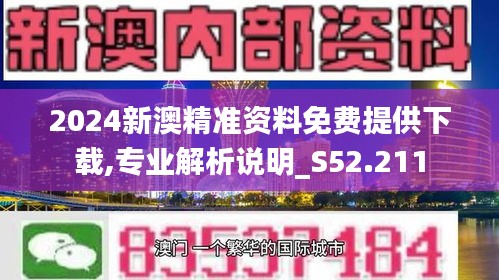 新澳内部资料

2024新澳精准资料免费提供下载,专业解析说明_S52.211

83537184

澳门 一个繁华的国际城市